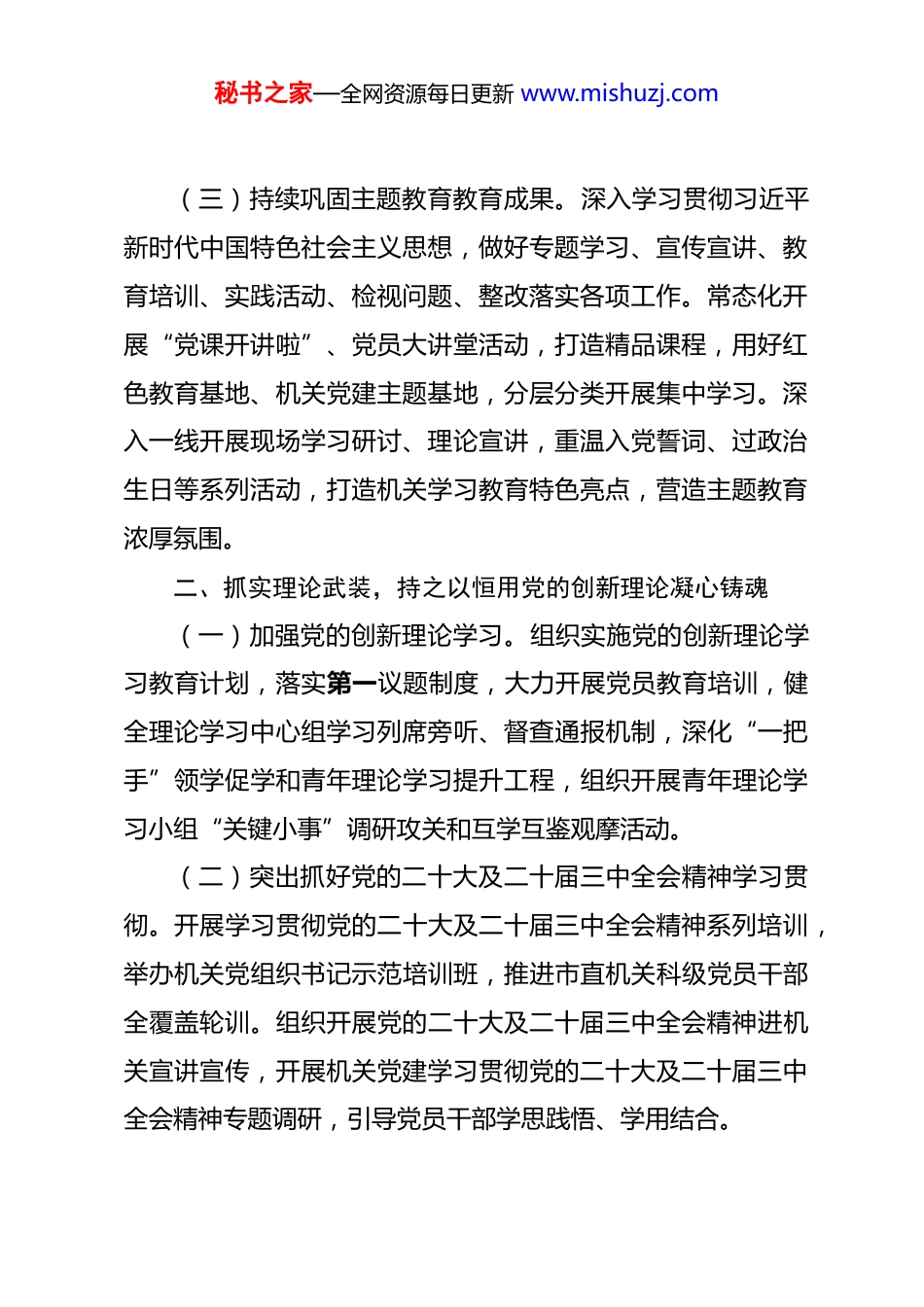 秘书之家—全网资源每日更新 www.mishuzj.com

（三）持续巩固主题教育教育成果。深入学习贯彻习近平新时代中国特色社会主义思想，做好专题学习、宣传宣讲、教育培训、实践活动、检视问题、整改落实各项工作。常态化开展“党课开讲啦”、党员大讲堂活动，打造精品课程，用好红色教育基地、机关党建主题基地，分层分类开展集中学习。深入一线开展现场学习研讨、理论宣讲，重温入党誓词、过政治生日等系列活动，打造机关学习教育特色亮点，营造主题教育浓厚氛围。

二、抓实理论武装，持之以恒用党的创新理论凝心铸魂

（一）加强党的创新理论学习。组织实施党的创新理论学习教育计划，落实第一议题制度，大力开展党员教育培训，健全理论学习中心组学习列席旁听、督查通报机制，深化“一把手”领学促学和青年理论学习提升工程，组织开展青年理论学习小组“关键小事”调研攻关和互学互鉴观摩活动。

（二）突出抓好党的二十大及二十届三中全会精神学习贯彻。开展学习贯彻党的二十大及二十届三中全会精神系列培训，举办机关党组织书记示范培训班，推进市直机关科级党员干部全覆盖轮训。组织开展党的二十大及二十届三中全会精神进机关宣讲宣传，开展机关党建学习贯彻党的二十大及二十届三中全会精神专题调研，引导党员干部学思践悟、学用结合。